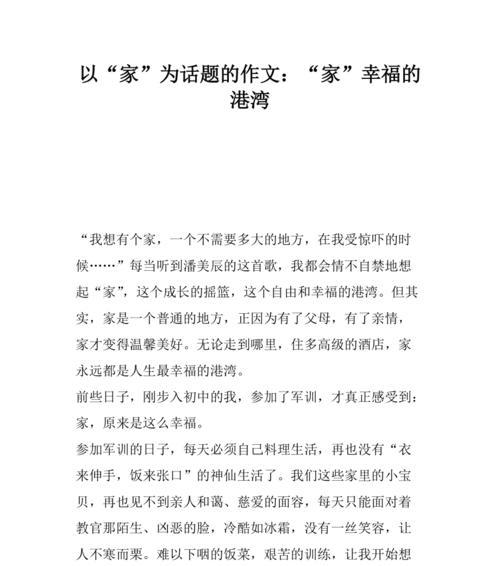 以“家”为话题的作文：“家”幸福的港湾

“我想有个家，一个不需要多大的地方，在我受惊吓的时候……”每当听到潘美辰的这首歌，我都会情不自禁地想起“家”，这个成长的摇篮，这个自由和幸福的港湾。但其实，家是一个普通的地方，正因为有了父母，有了亲情，家才变得温馨美好。无论走到哪里，住多高级的酒店，家永远都是人生最幸福的港湾。

前些日子，刚步入初中的我，参加了军训，才真正感受到：家，原来是这么幸福。

参加军训的日子，每天必须自己料理生活，再也没有“衣来伸手，饭来张口”的神仙生活了。我们这些家里的小宝贝，再也见不到亲人和蔼、慈爱的面容，每天只能面对着教官那陌生、凶恶的脸，冷酷如冰霜，没有一丝笑容，让人不寒而栗。难以下咽的饭菜，艰苦的训练，让我开始想